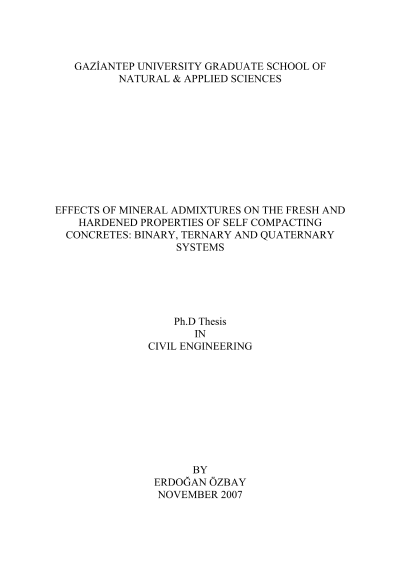 GAZİANTEP UNIVERSITY GRADUATE SCHOOL OF NATURAL & APPLIED SCIENCES

EFFECTS OF MINERAL ADMIXTURES ON THE FRESH AND HARDENED PROPERTIES OF SELF COMPACTING CONCRETES: BINARY, TERNARY AND QUATERNARY SYSTEMS

Ph.D Thesis
IN
CIVIL ENGINEERING

BY
ERDOĞAN ÖZBAY
NOVEMBER 2007